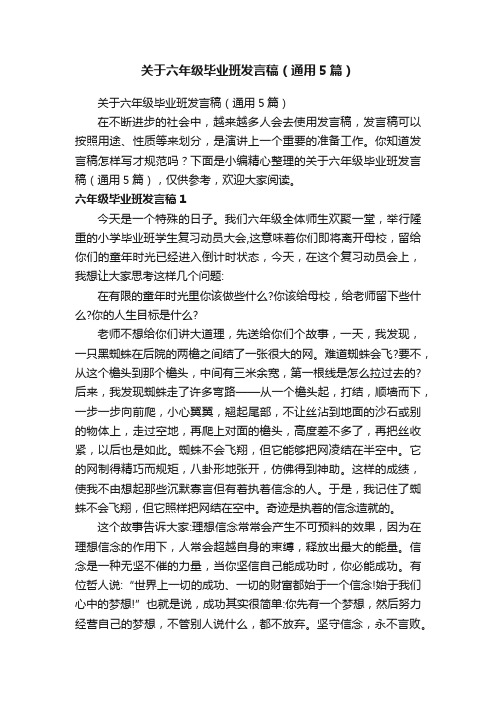 关于六年级毕业班发言稿（通用5篇）

关于六年级毕业班发言稿（通用5篇）

在不断进步的社会中，越来越多人会去使用发言稿，发言稿可以按照用途、性质等来划分，是演讲上一个重要的准备工作。你知道发言稿怎样写才规范吗？下面是小编精心整理的关于六年级毕业班发言稿（通用5篇），仅供参考，欢迎大家阅读。

六年级毕业班发言稿1

今天是一个特殊的日子。我们六年级全体师生欢聚一堂，举行隆重的小学毕业班学生复习动员大会,这意味着你们即将离开母校，留给你们的童年时光已经进入倒计时状态，今天，在这个复习动员会上，我想让大家思考这样几个问题:

在有限的童年时光里你该做些什么?你该给母校，给老师留下些什么?你的人生目标是什么?

老师不想给你们讲大道理，先送给你们个故事，一天，我发现，一只黑蜘蛛在后院的两檐之间结了一张很大的网。难道蜘蛛会飞?要不，从这个檐头到那个檐头，中间有三米余宽，第一根线是怎么拉过去的?后来，我发现蜘蛛走了许多弯路——从一个檐头起，打结，顺墙而下，一步一步向前爬，小心翼翼，翘起尾部，不让丝沾到地面的沙石或别的物体上，走过空地，再爬上对面的檐头，高度差不多了，再把丝收紧，以后也是如此。蜘蛛不会飞翔，但它能够把网凌结在半空中。它的网制得精巧而规矩，八卦形地张开，仿佛得到神助。这样的成绩，使我不由想起那些沉默寡言但有着执着信念的人。于是，我记住了蜘蛛不会飞翔，但它照样把网结在空中。奇迹是执着的信念造就的。

这个故事告诉大家:理想信念常常会产生不可预料的效果，因为在理想信念的作用下，人常会超越自身的束缚，释放出最大的能量。信念是一种无坚不催的力量，当你坚信自己能成功时，你必能成功。有位哲人说:“世界上一切的成功、一切的财富都始于一个信念!始于我们心中的梦想!”也就是说，成功其实很简单:你先有一个梦想，然后努力经营自己的梦想，不管别人说什么，都不放弃。坚守信念，永不言败。